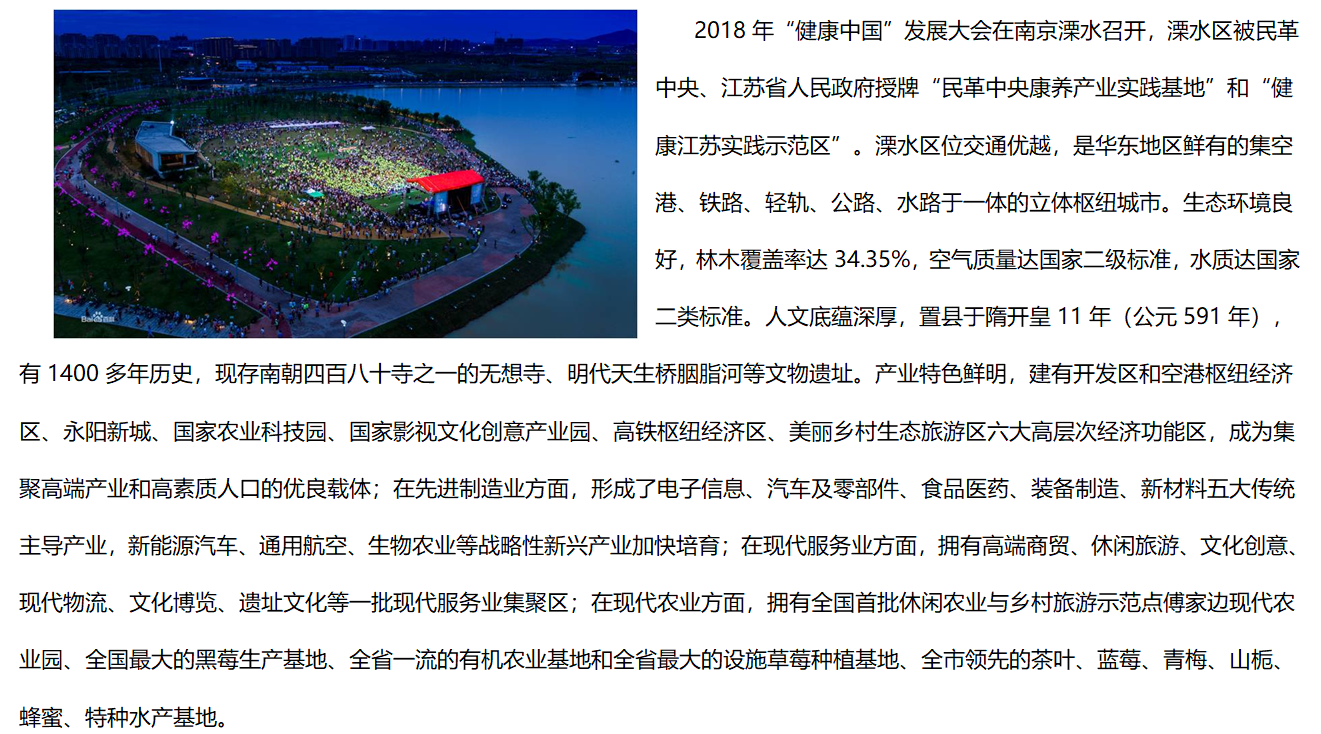 2018 年“健康中国”发展大会在南京溧水召开，溧水区被民革中央、江苏省人民政府授牌“民革中央康养产业实践基地”和“健康江苏实践示范区”。溧水区位交通优越，是华东地区鲜有的集空港、铁路、轻轨、公路、水路于一体的立体枢纽城市。生态环境良好，林木覆盖率达 34.35%，空气质量达国家二级标准，水质达国家二类标准。人文底蕴深厚，置县于隋开皇 11 年（公元 591 年），有 1400 多年历史，现存南朝四百八十寺之一的无想寺、明代天生桥胭脂河等文物遗址。产业特色鲜明，建有开发区和空港枢纽经济区、永阳新城、国家农业科技园、国家影视文化创意产业园、高铁枢纽经济区、美丽乡村生态旅游区六大高层次经济功能区，成为集聚高端产业和高素质人口的优良载体；在先进制造业方面，形成了电子信息、汽车及零部件、食品医药、装备制造、新材料五大传统主导产业，新能源汽车、通用航空、生物农业等战略性新兴产业加快培育；在现代服务业方面，拥有高端商贸、休闲旅游、文化创意、现代物流、文化博览、遗址文化等一批现代服务业集聚区；在现代农业方面，拥有全国首批休闲农业与乡村旅游示范点傅家边现代农业园、全国最大的黑莓生产基地、全省一流的有机农业基地和全省最大的设施草莓种植基地、全市领先的茶叶、蓝莓、青梅、山栀、蜂蜜、特种水产基地。